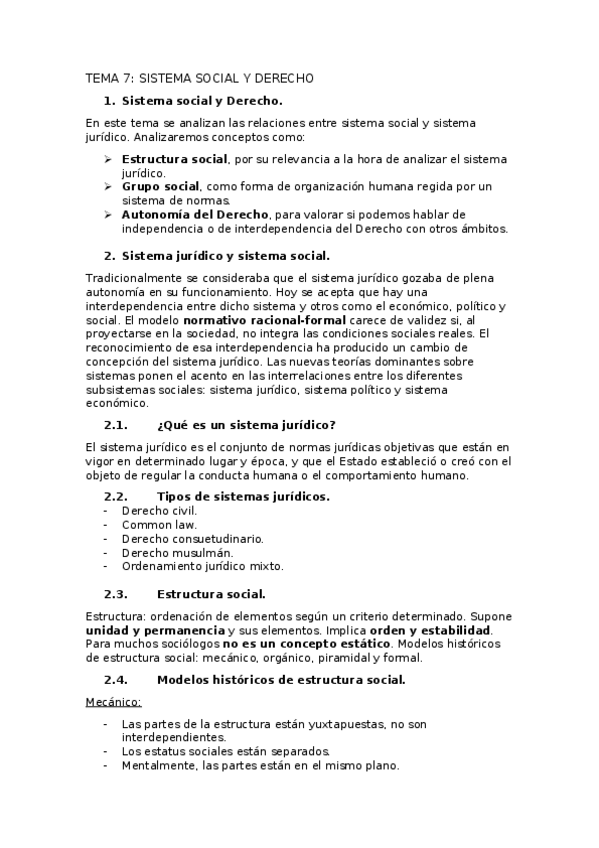 TEMA 7: SISTEMA SOCIAL Y DERECHO

1. Sistema social y Derecho.

En este tema se analizan las relaciones entre sistema social y sistema jurídico. Analizaremos conceptos como:

➢ Estructura social, por su relevancia a la hora de analizar el sistema jurídico.
➢ Grupo social, como forma de organización humana regida por un sistema de normas.
➢ Autonomía del Derecho, para valorar si podemos hablar de independencia o de interdependencia del Derecho con otros ámbitos.

2. Sistema jurídico y sistema social.

Tradicionalmente se consideraba que el sistema jurídico gozaba de plena autonomía en su funcionamiento. Hoy se acepta que hay una interdependencia entre dicho sistema y otros como el económico, político y social. El modelo normativo racional-formal carece de validez si, al proyectarse en la sociedad, no integra las condiciones sociales reales. El reconocimiento de esa interdependencia ha producido un cambio de concepción del sistema jurídico. Las nuevas teorías dominantes sobre sistemas ponen el acento en las interrelaciones entre los diferentes subsistemas sociales: sistema jurídico, sistema político y sistema económico.

2.1. ¿Qué es un sistema jurídico?

El sistema jurídico es el conjunto de normas jurídicas objetivas que están en vigor en determinado lugar y época, y que el Estado estableció o creó con el objeto de regular la conducta humana o el comportamiento humano.

2.2. Tipos de sistemas jurídicos.
- Derecho civil.
- Common law.
- Derecho consuetudinario.
- Derecho musulmán.
- Ordenamiento jurídico mixto.

2.3. Estructura social.

Estructura: ordenación de elementos según un criterio determinado. Supone unidad y permanencia y sus elementos. Implica orden y estabilidad. Para muchos sociólogos no es un concepto estático. Modelos históricos de estructura social: mecánico, orgánico, piramidal y formal.

2.4. Modelos históricos de estructura social.

Mecánico:

- Las partes de la estructura están yuxtapuestas, no son interdependientes.
- Los estatus sociales están separados.
- Mentalmente, las partes están en el mismo plano.